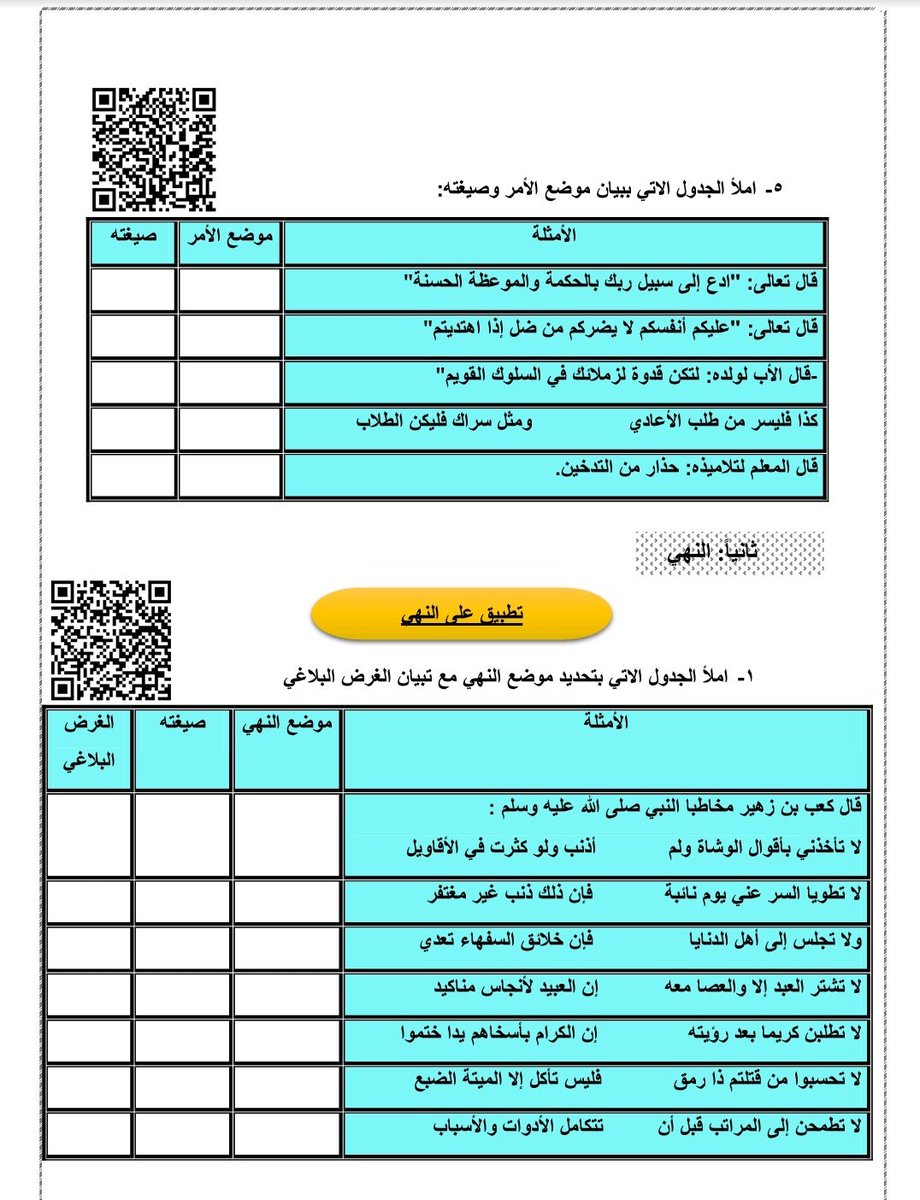 ٥- املأ الجدول الاتي ببيان موضع الأمر وصيغته:

| الأمثلة | موضع الأمر | صيغته |
|---|---|---|
| قال تعالى: "ادع إلى سبيل ربك بالحكمة والموعظة الحسنة" | | |
| قال تعالى: "عليكم أنفسكم لا يضركم من ضل إذا اهتديتم" | | |
| -قال الأب لولده: لتكن قدوة لزملائك في السلوك القويم" | | |
| كذا فليسر من طلب الأعادي ومثل سراك فليكن الطلاب | | |
| قال المعلم لتلاميذه: حذار من التدخين. | | |

ثانياً: النهي

تطبيق على النهي

١- املأ الجدول الاتي بتحديد موضع النهي مع تبيان الغرض البلاغي

| الأمثلة | موضع النهي | صيغته | الغرض البلاغي |
|---|---|---|---|
| قال كعب بن زهير مخاطبا النبي صلى الله عليه وسلم : لا تأخذني بأقوال الوشاة ولم أذنب ولو كثرت في الأقاويل | | | |
| لا تطويا السر عني يوم نائبة فإن ذلك ذنب غير مغتفر | | | |
| ولا تجلس إلى أهل الدنايا فإن خلائق السفهاء تعدي | | | |
| لا تشتر العبد إلا والعصا معه إن العبيد لأنجاس مناكيد | | | |
| لا تطلبن كريما بعد رؤيته إن الكرام بأسخاهم يدا ختموا | | | |
| لا تحسبوا من قتلتم ذا رمق فليس تأكل إلا الميتة الضبع | | | |
| لا تطمحن إلى المراتب قبل أن تتكامل الأدوات والأسباب | | | |